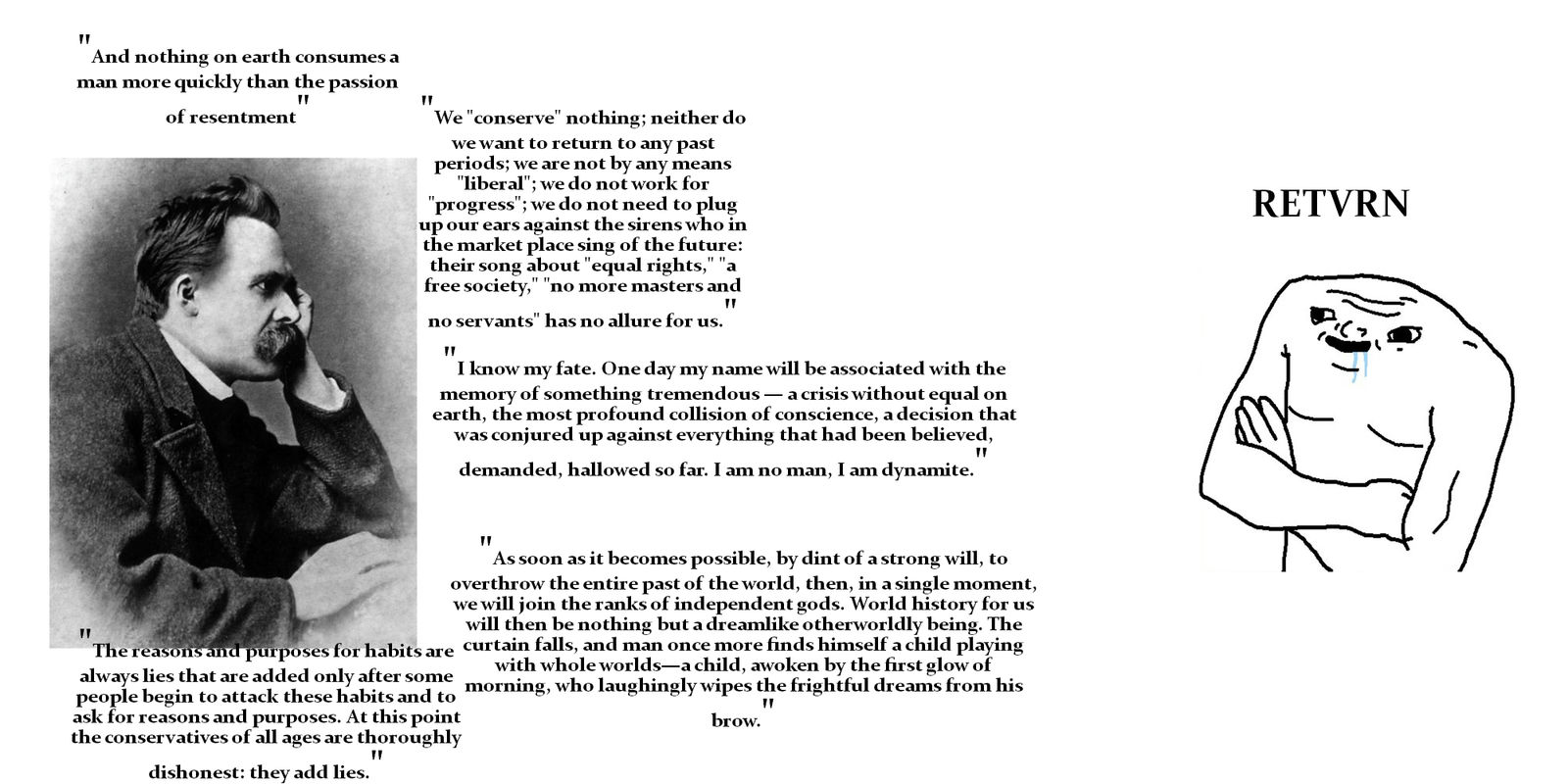 "And nothing on earth consumes a man more quickly than the passion of resentment"

"We "conserve" nothing; neither do we want to return to any past periods; we are not by any means "liberal"; we do not work for "progress"; we do not need to plug up our ears against the sirens who in the market place sing of the future: their song about "equal rights," "a free society," "no more masters and no servants" has no allure for us."

"I know my fate. One day my name will be associated with the memory of something tremendous — a crisis without equal on earth, the most profound collision of conscience, a decision that was conjured up against everything that had been believed, demanded, hallowed so far. I am no man, I am dynamite."

"As soon as it becomes possible, by dint of a strong will, to overthrow the entire past of the world, then, in a single moment, we will join the ranks of independent gods. World history for us will then be nothing but a dreamlike otherworldly being. The curtain falls, and man once more finds himself a child playing with whole worlds—a child, awoken by the first glow of morning, who laughingly wipes the frightful dreams from his brow."

"The reasons and purposes for habits are always lies that are added only after some people begin to attack these habits and to ask for reasons and purposes. At this point the conservatives of all ages are thoroughly dishonest: they add lies."

RETVRN